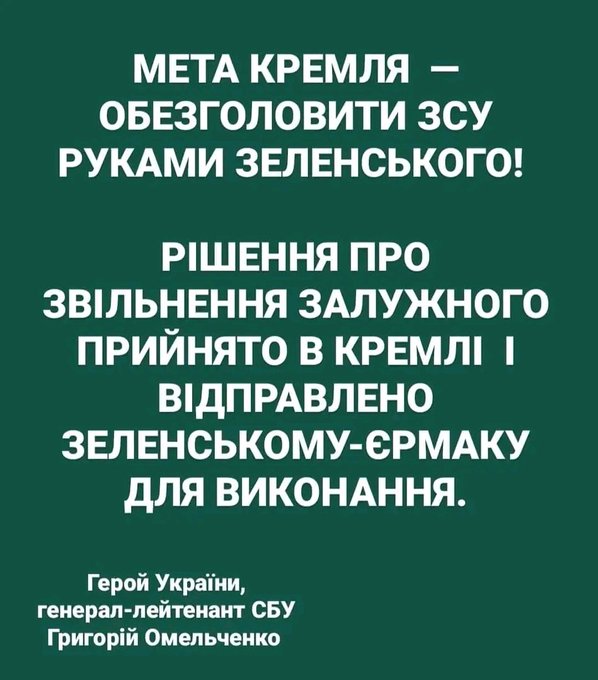 МЕТА КРЕМЛЯ — ОБЕЗГОЛОВИТИ ЗСУ РУКАМИ ЗЕЛЕНСЬКОГО!

РІШЕННЯ ПРО ЗВІЛЬНЕННЯ ЗАЛУЖНОГО ПРИЙНЯТО В КРЕМЛІ І ВІДПРАВЛЕНО ЗЕЛЕНСЬКОМУ-ЄРМАКУ ДЛЯ ВИКОНАННЯ.

Герой України,
генерал-лейтенант СБУ
Григорій Омельченко